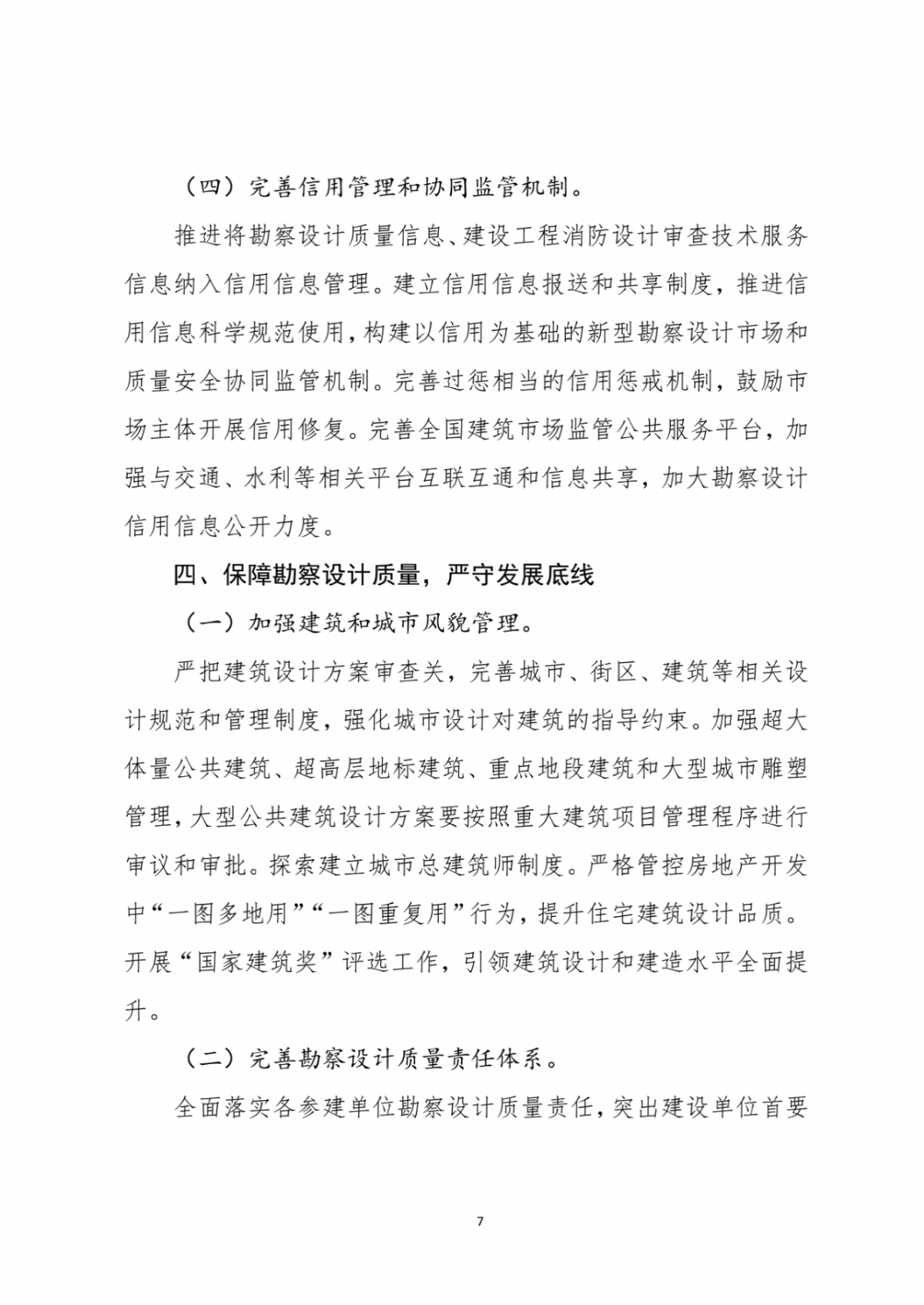 （四）完善信用管理和协同监管机制。

推进将勘察设计质量信息、建设工程消防设计审查技术服务信息纳入信用信息管理。建立信用信息报送和共享制度，推进信用信息科学规范使用，构建以信用为基础的新型勘察设计市场和质量安全协同监管机制。完善过惩相当的信用惩戒机制，鼓励市场主体开展信用修复。完善全国建筑市场监管公共服务平台，加强与交通、水利等相关平台互联互通和信息共享，加大勘察设计信用信息公开力度。

四、保障勘察设计质量，严守发展底线

（一）加强建筑和城市风貌管理。

严把建筑设计方案审查关，完善城市、街区、建筑等相关设计规范和管理制度，强化城市设计对建筑的指导约束。加强超大体量公共建筑、超高层地标建筑、重点地段建筑和大型城市雕塑管理，大型公共建筑设计方案要按照重大建筑项目管理程序进行审议和审批。探索建立城市总建筑师制度。严格管控房地产开发中“一图多地用”“一图重复用”行为，提升住宅建筑设计品质。开展“国家建筑奖”评选工作，引领建筑设计和建造水平全面提升。

（二）完善勘察设计质量责任体系。

全面落实各参建单位勘察设计质量责任，突出建设单位首要

7